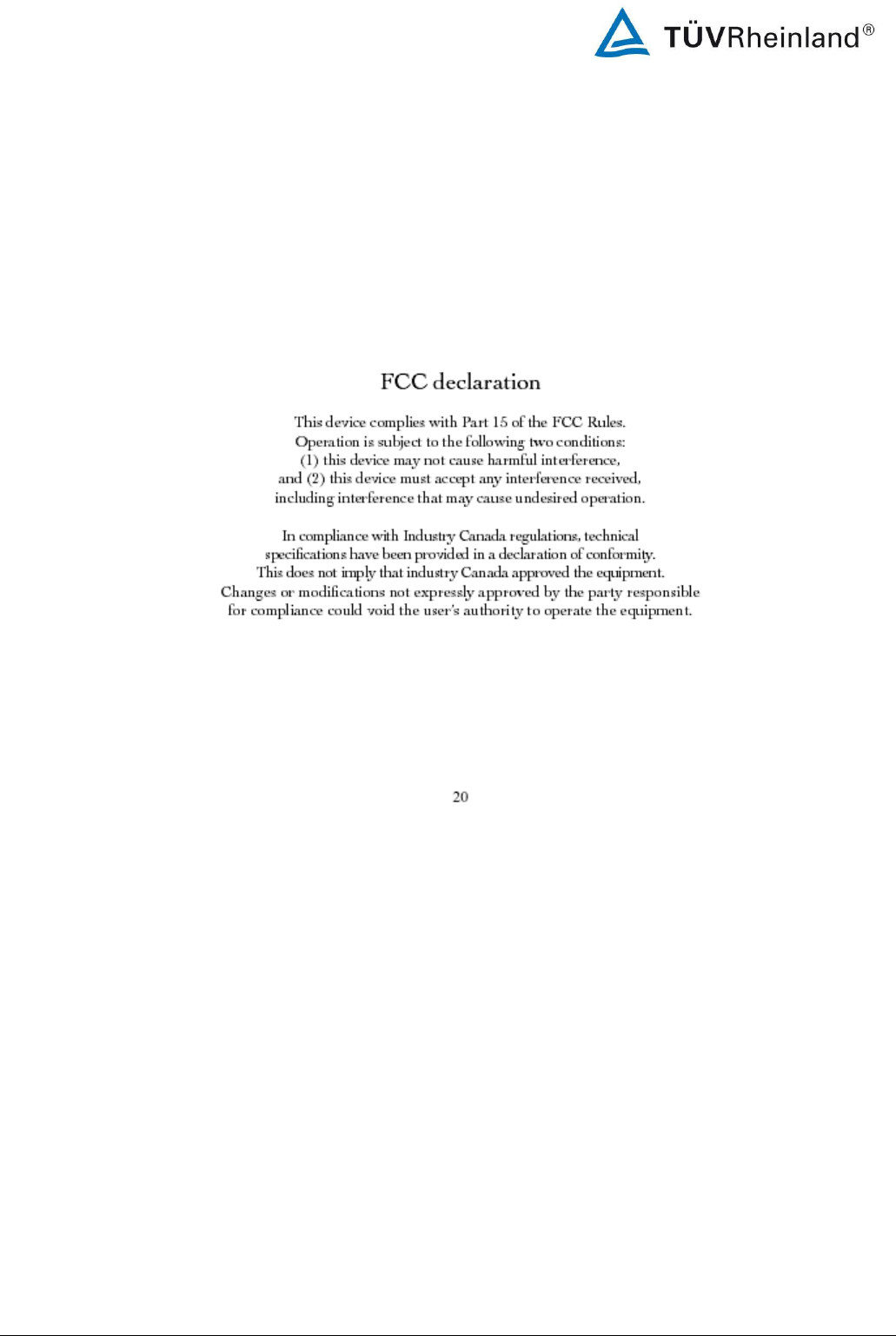 TÜVRheinland®

FCC declaration

This device complies with Part 15 of the FCC Rules. Operation is subject to the following two conditions: (1) this device may not cause harmful interference, and (2) this device must accept any interference received, including interference that may cause undesired operation.

In compliance with Industry Canada regulations, technical specifications have been provided in a declaration of conformity. This does not imply that industry Canada approved the equipment. Changes or modifications not expressly approved by the party responsible for compliance could void the user's authority to operate the equipment.

20